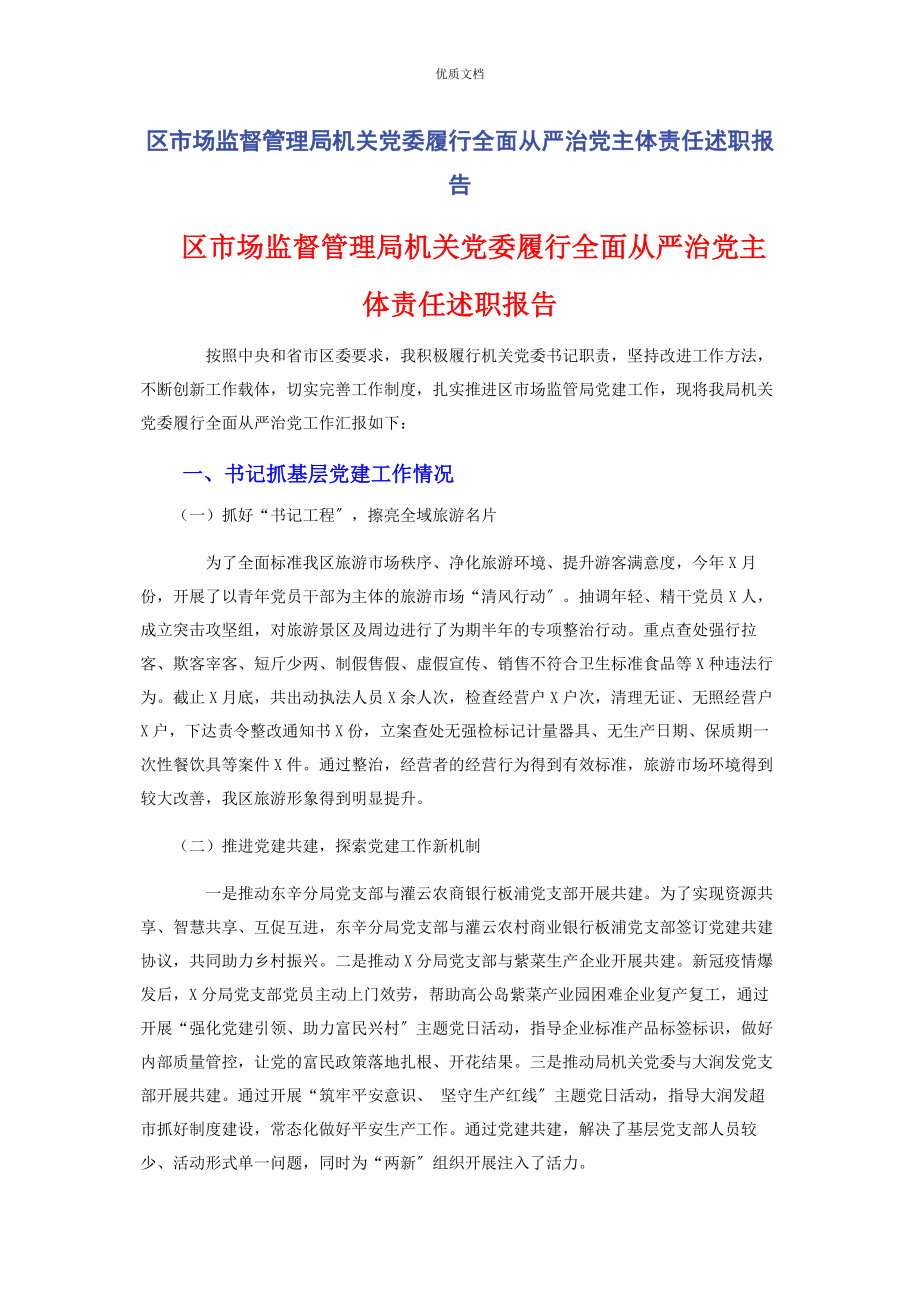 优质文档

区市场监督管理局机关党委履行全面从严治党主体责任述职报告

区市场监督管理局机关党委履行全面从严治党主体责任述职报告

按照中央和省市区委要求，我积极履行机关党委书记职责，坚持改进工作方法，不断创新工作载体，切实完善工作制度，扎实推进区市场监管局党建工作，现将我局机关党委履行全面从严治党工作汇报如下：

一、书记抓基层党建工作情况

（一）抓好“书记工程″，擦亮全域旅游名片

为了全面标准我区旅游市场秩序、净化旅游环境、提升游客满意度，今年X月份，开展了以青年党员干部为主体的旅游市场“清风行动″。抽调年轻、精干党员X人，成立突击攻坚组，对旅游景区及周边进行了为期半年的专项整治行动。重点查处强行拉客、欺客宰客、短斤少两、制假售假、虚假宣传、销售不符合卫生标准食品等X种违法行为。截止X月底，共出动执法人员X余人次，检查经营户X户次，清理无证、无照经营户X户，下达责令整改通知书X份，立案查处无强检标记计量器具、无生产日期、保质期一次性餐饮具等案件X件。通过整治，经营者的经营行为得到有效标准，旅游市场环境得到较大改善，我区旅游形象得到明显提升。

（二）推进党建共建，探索党建工作新机制

一是推动东辛分局党支部与灌云农商银行板浦党支部开展共建。为了实现资源共享、智慧共享、互促互进，东辛分局党支部与灌云农村商业银行板浦党支部签订党建共建协议，共同助力乡村振兴。二是推动X分局党支部与紫菜生产企业开展共建。新冠疫情爆发后，X分局党支部党员主动上门效劳，帮助高公岛紫菜产业园困难企业复产复工，通过开展“强化党建引领、助力富民兴村″主题党日活动，指导企业标准产品标签标识，做好内部质量管控，让党的富民政策落地扎根、开花结果。三是推动局机关党委与大润发党支部开展共建。通过开展“筑牢平安意识、 坚守生产红线″主题党日活动，指导大润发超市抓好制度建设，常态化做好平安生产工作。通过党建共建，解决了基层党支部人员较少、活动形式单一问题，同时为“两新″组织开展注入了活力。